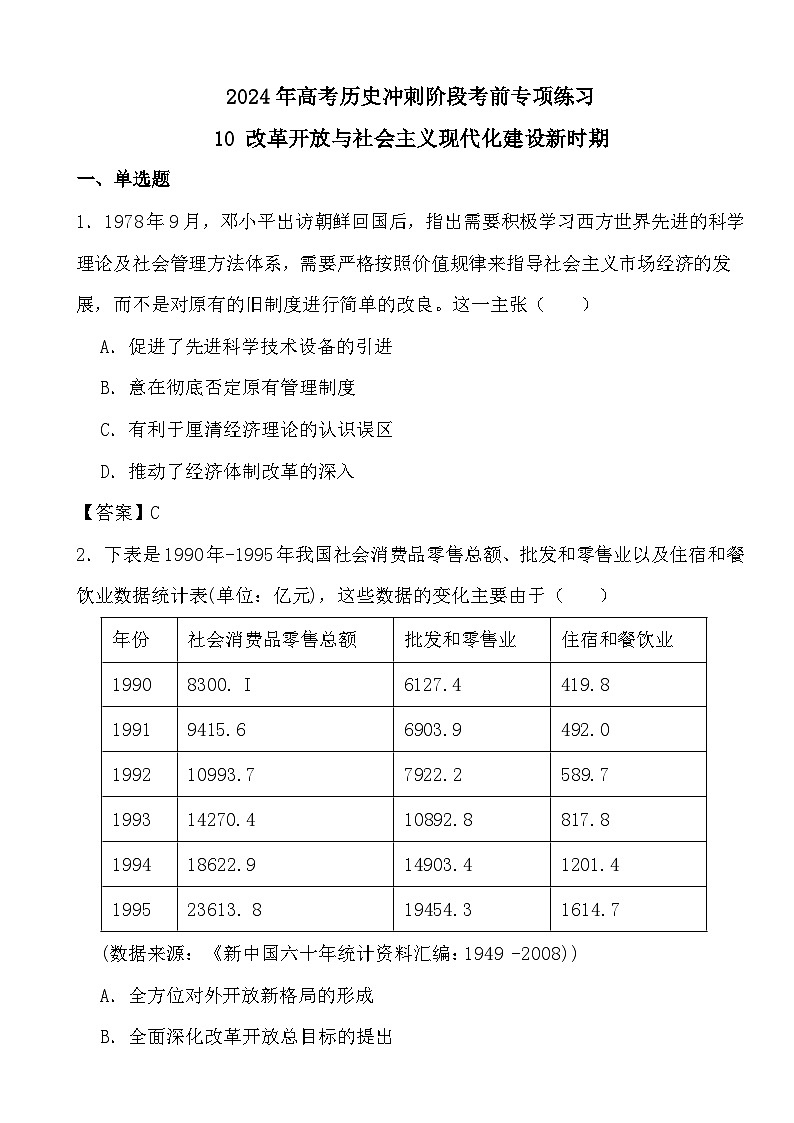 2024年高考历史冲刺阶段考前专项练习

10 改革开放与社会主义现代化建设新时期

一、单选题

1．1978年9月，邓小平出访朝鲜回国后，指出需要积极学习西方世界先进的科学理论及社会管理方法体系，需要严格按照价值规律来指导社会主义市场经济的发展，而不是对原有的旧制度进行简单的改良。这一主张（　　）

A．促进了先进科学技术设备的引进

B．意在彻底否定原有管理制度

C．有利于厘清经济理论的认识误区

D．推动了经济体制改革的深入

【答案】C

2．下表是1990年-1995年我国社会消费品零售总额、批发和零售业以及住宿和餐饮业数据统计表(单位：亿元)，这些数据的变化主要由于（　　）

| 年份 | 社会消费品零售总额 | 批发和零售业 | 住宿和餐饮业 |
|---|---|---|---|
| 1990 | 8300. I | 6127.4 | 419.8 |
| 1991 | 9415.6 | 6903.9 | 492.0 |
| 1992 | 10993.7 | 7922.2 | 589.7 |
| 1993 | 14270.4 | 10892.8 | 817.8 |
| 1994 | 18622.9 | 14903.4 | 1201.4 |
| 1995 | 23613. 8 | 19454.3 | 1614.7 |

(数据来源：《新中国六十年统计资料汇编：1949 -2008))

A．全方位对外开放新格局的形成

B．全面深化改革开放总目标的提出